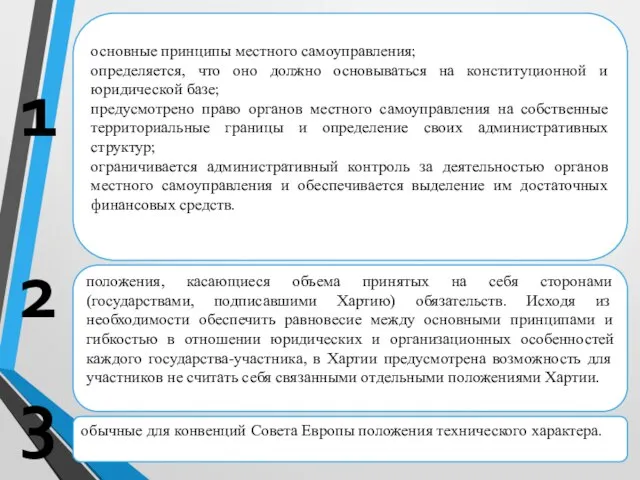 1

основные принципы местного самоуправления;

определяется, что оно должно основываться на конституционной и юридической базе;

предусмотрено право органов местного самоуправления на собственные территориальные границы и определение своих административных структур;

ограничивается административный контроль за деятельностью органов местного самоуправления и обеспечивается выделение им достаточных финансовых средств.

2

положения, касающиеся объема принятых на себя сторонами (государствами, подписавшими Хартию) обязательств. Исходя из необходимости обеспечить равновесие между основными принципами и гибкостью в отношении юридических и организационных особенностей каждого государства-участника, в Хартии предусмотрена возможность для участников не считать себя связанными отдельными положениями Хартии.

3

обычные для конвенций Совета Европы положения технического характера.